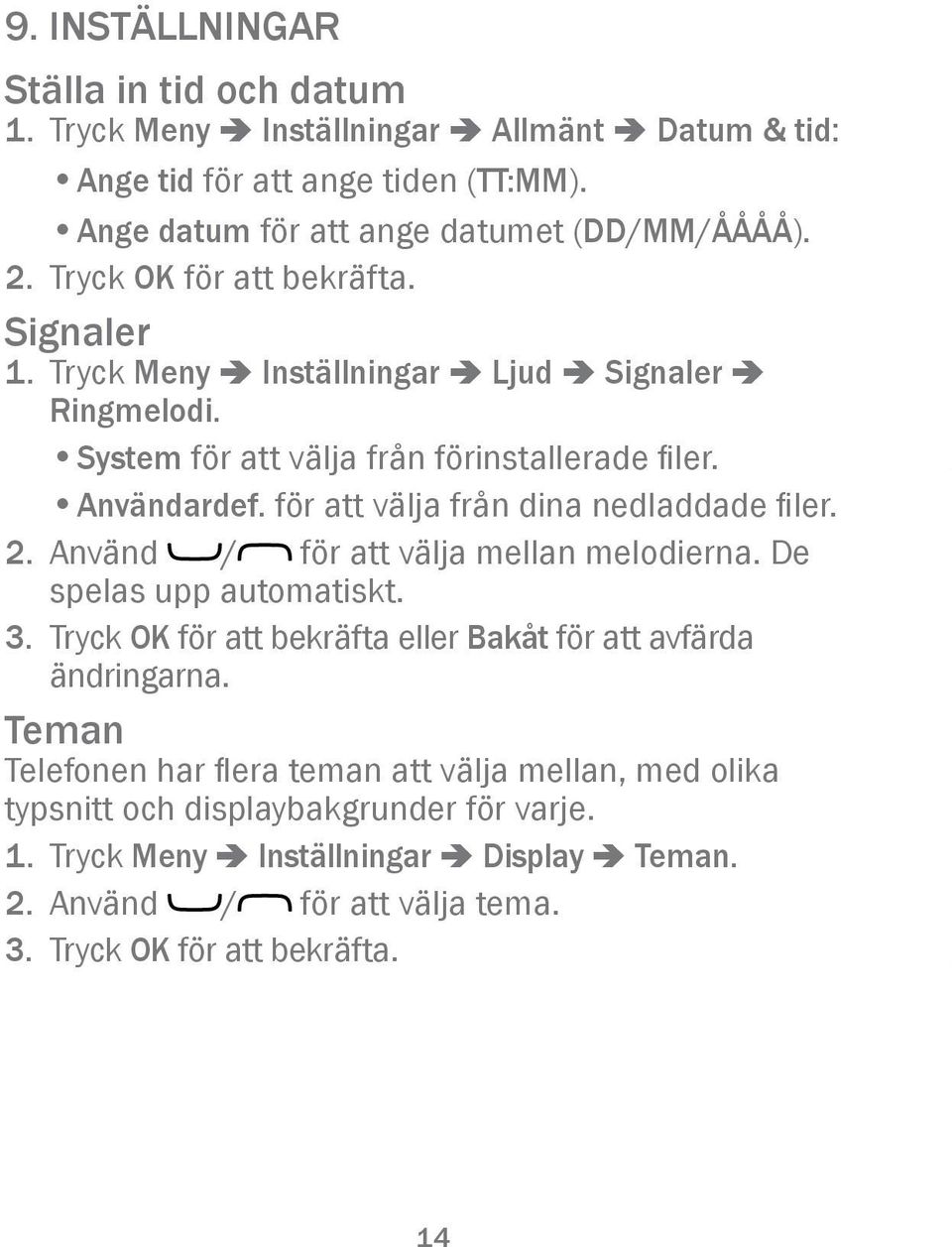 9. INSTÄLLNINGAR

Ställa in tid och datum

1. Tryck Meny ➔ Inställningar ➔ Allmänt ➔ Datum & tid:

• Ange tid för att ange tiden (TT:MM).

• Ange datum för att ange datumet (DD/MM/ÅÅÅÅ).

2. Tryck OK för att bekräfta.

Signaler

1. Tryck Meny ➔ Inställningar ➔ Ljud ➔ Signaler ➔ Ringmelodi.

• System för att välja från förinstallerade filer.

• Användardef. för att välja från dina nedladdade filer.

2. Använd / för att välja mellan melodierna. De spelas upp automatiskt.

3. Tryck OK för att bekräfta eller Bakåt för att avfärda ändringarna.

Teman

Telefonen har flera teman att välja mellan, med olika typsnitt och displaybakgrunder för varje.

1. Tryck Meny ➔ Inställningar ➔ Display ➔ Teman.

2. Använd / för att välja tema.

3. Tryck OK för att bekräfta.

14